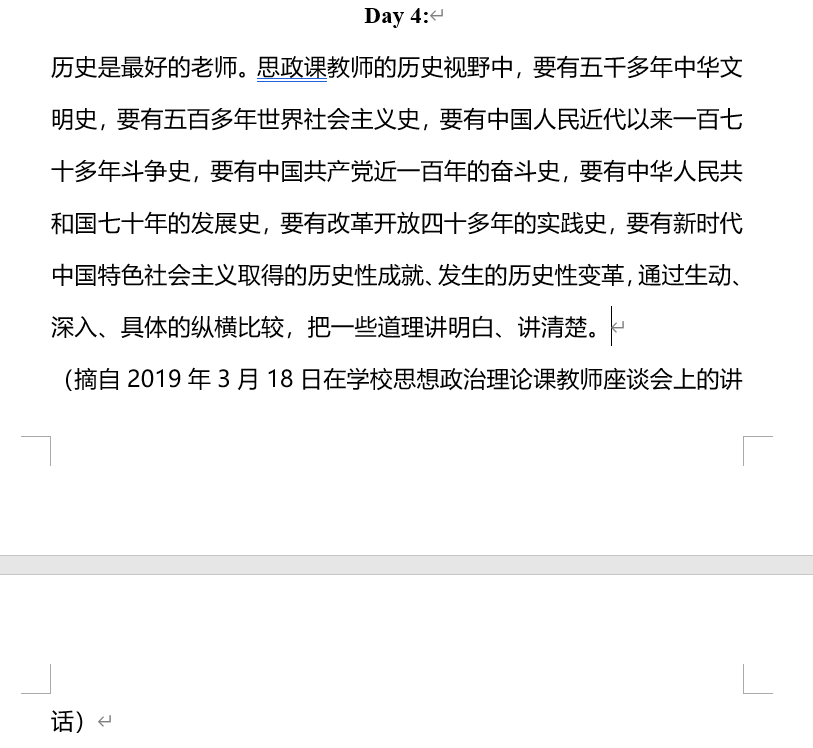 Day 4:

历史是最好的老师。思政课教师的历史视野中，要有五千多年中华文明史，要有五百多年世界社会主义史，要有中国人民近代以来一百七十多年斗争史，要有中国共产党近一百年的奋斗史，要有中华人民共和国七十年的发展史，要有改革开放四十多年的实践史，要有新时代中国特色社会主义取得的历史性成就、发生的历史性变革，通过生动、深入、具体的纵横比较，把一些道理讲明白、讲清楚。

（摘自 2019 年 3 月 18 日在学校思想政治理论课教师座谈会上的讲话）